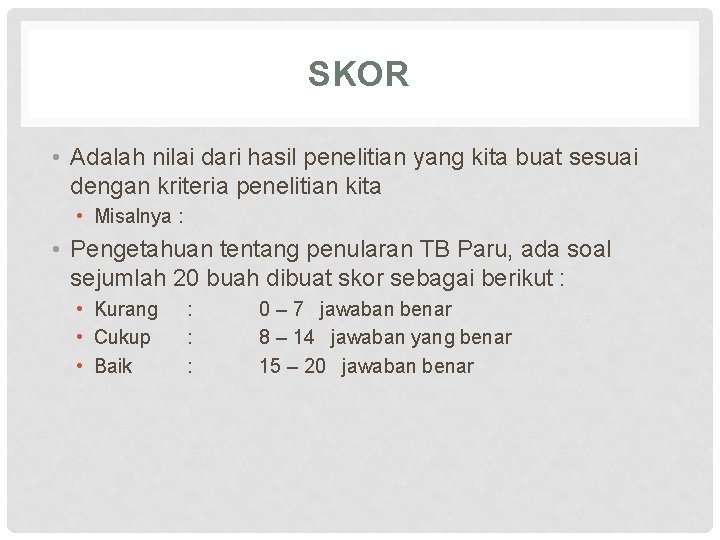 SKOR

• Adalah nilai dari hasil penelitian yang kita buat sesuai dengan kriteria penelitian kita
  • Misalnya :

• Pengetahuan tentang penularan TB Paru, ada soal sejumlah 20 buah dibuat skor sebagai berikut :
  • Kurang : 0 – 7 jawaban benar
  • Cukup : 8 – 14 jawaban yang benar
  • Baik : 15 – 20 jawaban benar